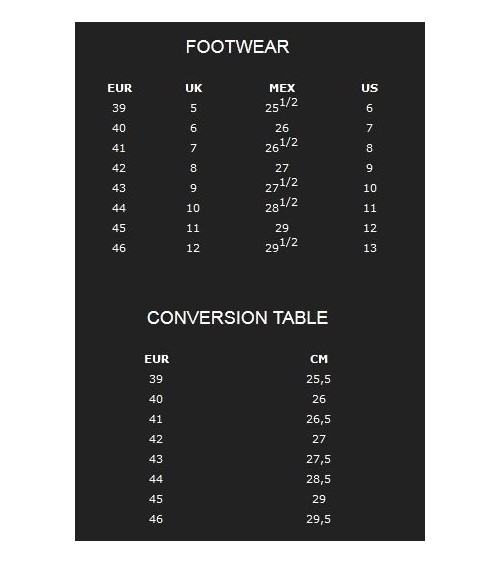 FOOTWEAR

| EUR | UK | MEX | US |
|---|---|---|---|
| 39 | 5 | $25^{1/2}$ | 6 |
| 40 | 6 | 26 | 7 |
| 41 | 7 | $26^{1/2}$ | 8 |
| 42 | 8 | 27 | 9 |
| 43 | 9 | $27^{1/2}$ | 10 |
| 44 | 10 | $28^{1/2}$ | 11 |
| 45 | 11 | 29 | 12 |
| 46 | 12 | $29^{1/2}$ | 13 |

CONVERSION TABLE

| EUR | CM |
|---|---|
| 39 | 25,5 |
| 40 | 26 |
| 41 | 26,5 |
| 42 | 27 |
| 43 | 27,5 |
| 44 | 28,5 |
| 45 | 29 |
| 46 | 29,5 |